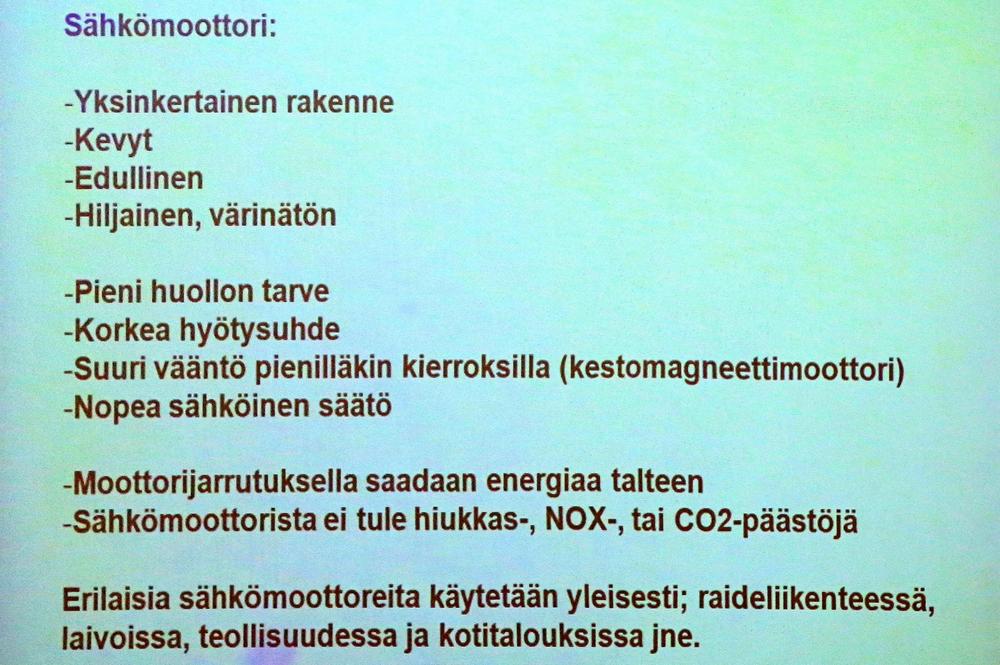 Sähkömoottori:

-Yksinkertainen rakenne
-Kevyt
-Edullinen
-Hiljainen, värinätön

-Pieni huollon tarve
-Korkea hyötysuhde
-Suuri vääntö pienilläkin kierroksilla (kestomagneettimoottori)
-Nopea sähköinen säätö

-Moottorijarrutuksella saadaan energiaa talteen
-Sähkömoottorista ei tule hiukkas-, NOX-, tai CO2-päästöjä

Erilaisia sähkömoottoreita käytetään yleisesti; raideliikenteessä, laivoissa, teollisuudessa ja kotitalouksissa jne.